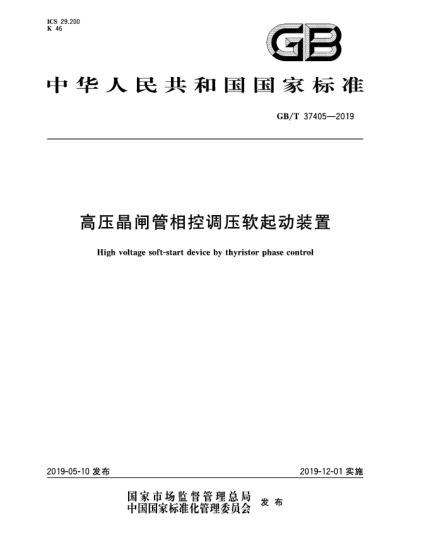 ICS 29.200
K 46

GB

中华人民共和国国家标准

GB/T 37405—2019

高压晶闸管相控调压软起动装置

High voltage soft-start device by thyristor phase control

2019-05-10 发布

2019-12-01 实施

国家市场监督管理总局
中国国家标准化管理委员会
发布